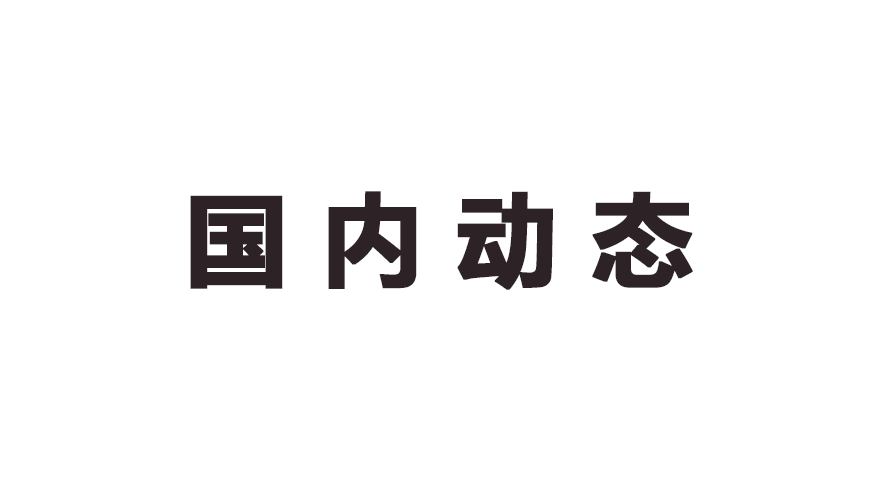 国内动态